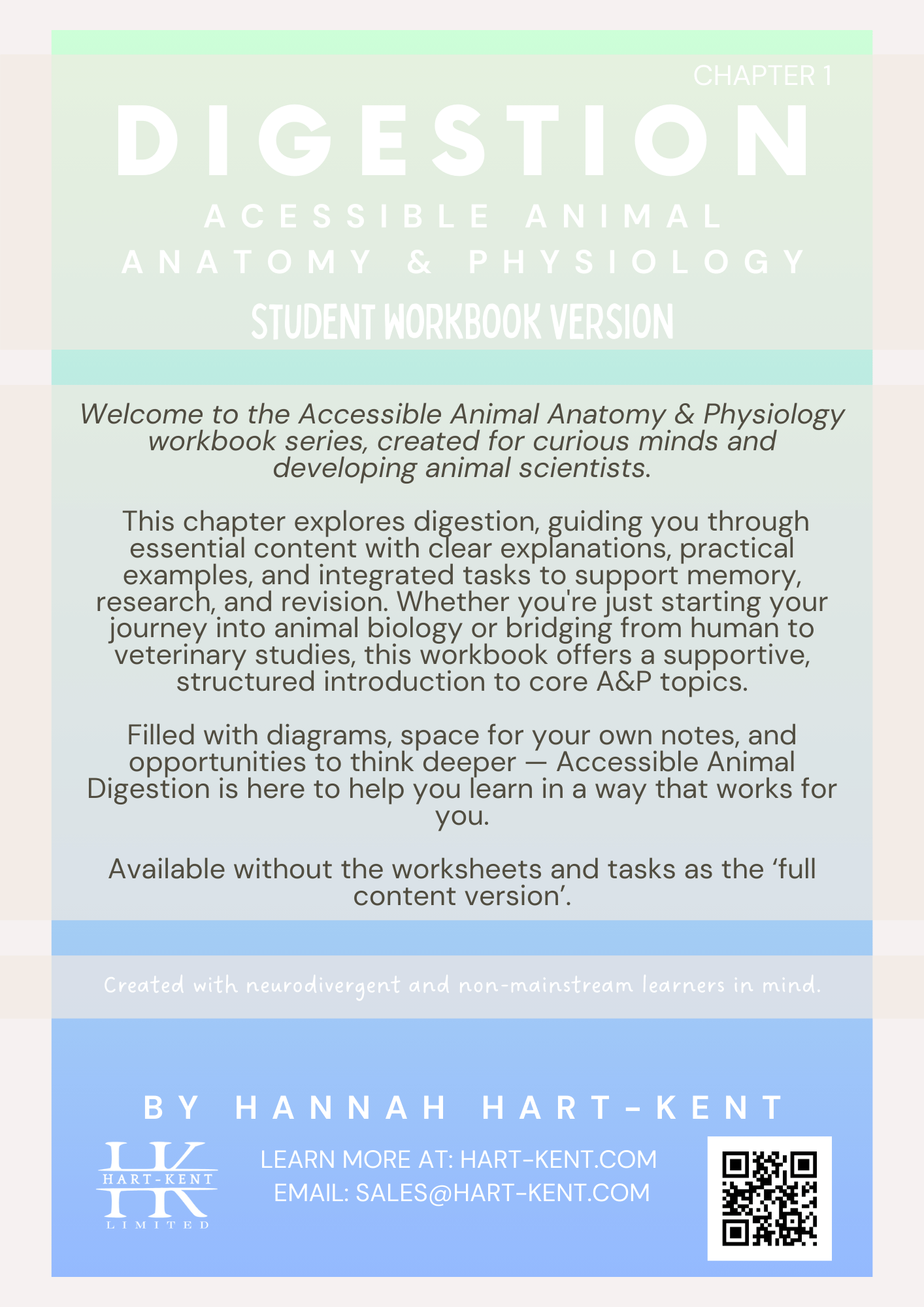 CHAPTER 1

DIGESTION

ACESSIBLE ANIMAL ANATOMY & PHYSIOLOGY

STUDENT WORKBOOK VERSION

Welcome to the Accessible Animal Anatomy & Physiology workbook series, created for curious minds and developing animal scientists.

This chapter explores digestion, guiding you through essential content with clear explanations, practical examples, and integrated tasks to support memory, research, and revision. Whether you're just starting your journey into animal biology or bridging from human to veterinary studies, this workbook offers a supportive, structured introduction to core A&P topics.

Filled with diagrams, space for your own notes, and opportunities to think deeper — Accessible Animal Digestion is here to help you learn in a way that works for you.

Available without the worksheets and tasks as the ‘full content version’.

Created with neurodivergent and non-mainstream learners in mind.

BY HANNAH HART-KENT

HK HART-KENT LIMITED

LEARN MORE AT: HART-KENT.COM
EMAIL: SALES@HART-KENT.COM